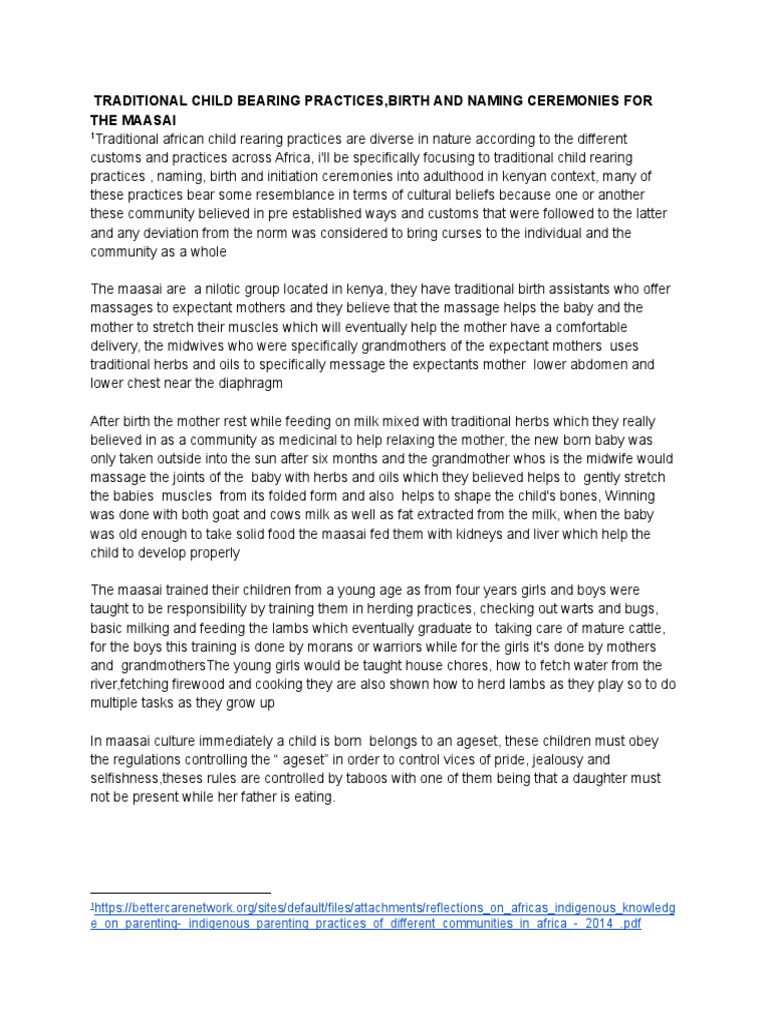 TRADITIONAL CHILD BEARING PRACTICES,BIRTH AND NAMING CEREMONIES FOR THE MAASAI

$^1$Traditional african child rearing practices are diverse in nature according to the different customs and practices across Africa, i'll be specifically focusing to traditional child rearing practices , naming, birth and initiation ceremonies into adulthood in kenyan context, many of these practices bear some resemblance in terms of cultural beliefs because one or another these community believed in pre established ways and customs that were followed to the latter and any deviation from the norm was considered to bring curses to the individual and the community as a whole

The maasai are a nilotic group located in kenya, they have traditional birth assistants who offer massages to expectant mothers and they believe that the massage helps the baby and the mother to stretch their muscles which will eventually help the mother have a comfortable delivery, the midwives who were specifically grandmothers of the expectant mothers uses traditional herbs and oils to specifically message the expectants mother lower abdomen and lower chest near the diaphragm

After birth the mother rest while feeding on milk mixed with traditional herbs which they really believed in as a community as medicinal to help relaxing the mother, the new born baby was only taken outside into the sun after six months and the grandmother whos is the midwife would massage the joints of the baby with herbs and oils which they believed helps to gently stretch the babies muscles from its folded form and also helps to shape the child's bones, Winning was done with both goat and cows milk as well as fat extracted from the milk, when the baby was old enough to take solid food the maasai fed them with kidneys and liver which help the child to develop properly

The maasai trained their children from a young age as from four years girls and boys were taught to be responsibility by training them in herding practices, checking out warts and bugs, basic milking and feeding the lambs which eventually graduate to taking care of mature cattle, for the boys this training is done by morans or warriors while for the girls it's done by mothers and grandmothersThe young girls would be taught house chores, how to fetch water from the river,fetching firewood and cooking they are also shown how to herd lambs as they play so to do multiple tasks as they grow up

In maasai culture immediately a child is born belongs to an ageset, these children must obey the regulations controlling the " ageset" in order to control vices of pride, jealousy and selfishness,theses rules are controlled by taboos with one of them being that a daughter must not be present while her father is eating.

$^1$https://bettercarenetwork.org/sites/default/files/attachments/reflections_on_africas_indigenous_knowledge_on_parenting-_indigenous_parenting_practices_of_different_communities_in_africa_-_2014_.pdf